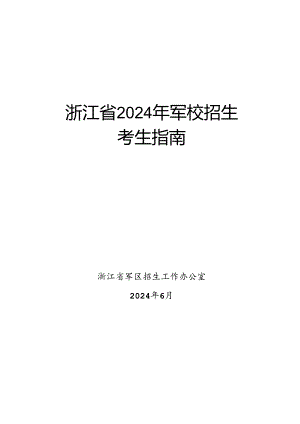 浙江省2024年军校招生
考生指南

浙江省军区招生工作办公室

2024年6月